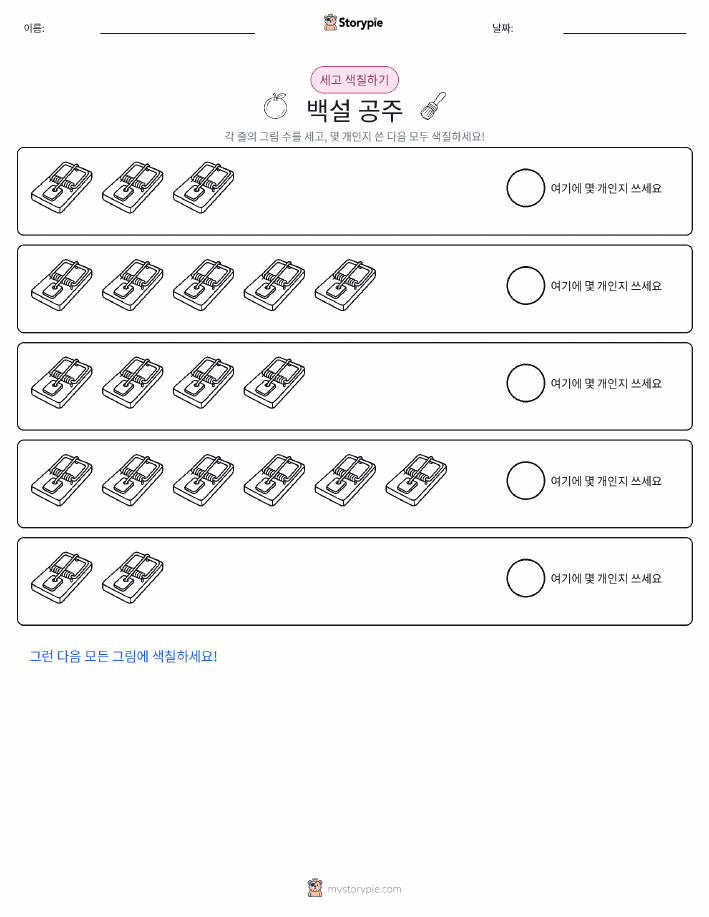 이름:

Storypie

날짜:

세고 색칠하기

백설 공주

각 줄의 그림 수를 세고, 몇 개인지 쓴 다음 모두 색칠하세요!

여기에 몇 개인지 쓰세요

여기에 몇 개인지 쓰세요

여기에 몇 개인지 쓰세요

여기에 몇 개인지 쓰세요

여기에 몇 개인지 쓰세요

그런 다음 모든 그림에 색칠하세요!

mystorypie.com